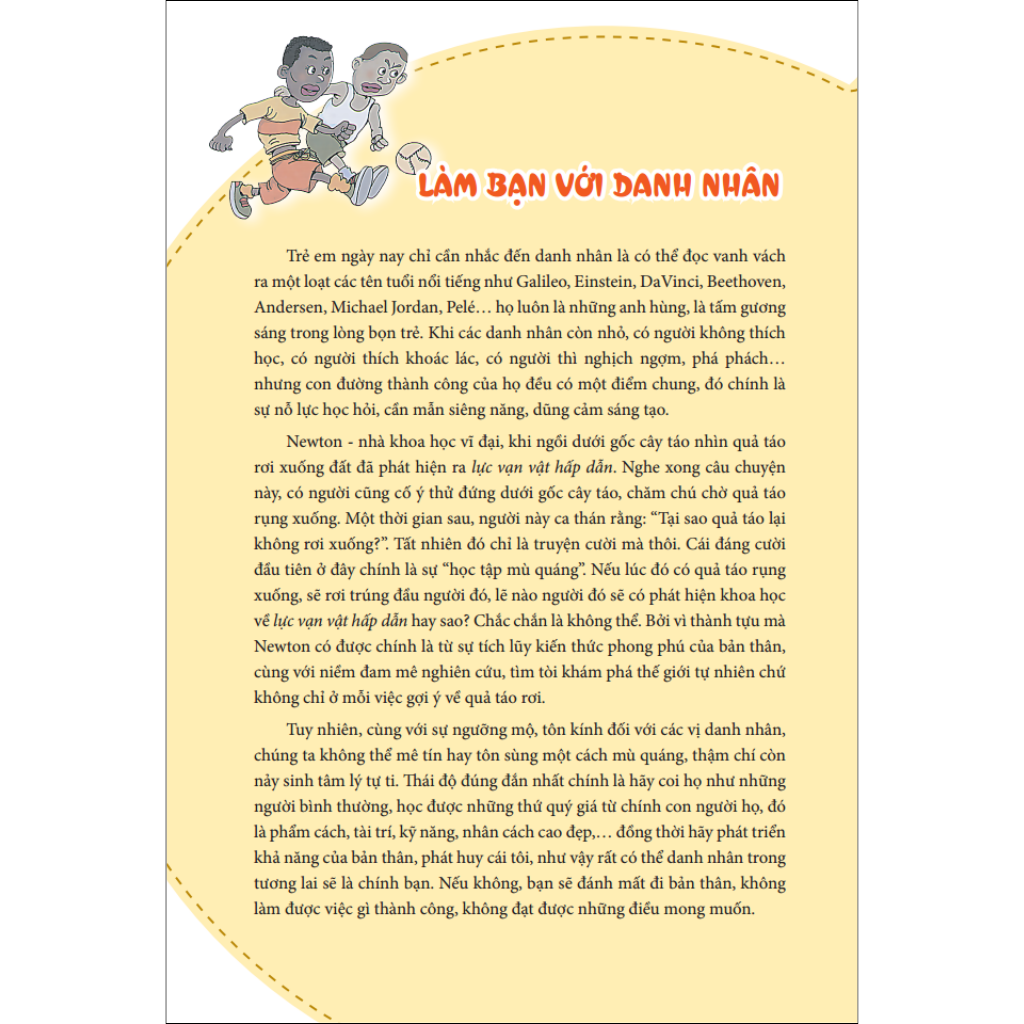 LÀM BẠN VỚI DANH NHÂN

Trẻ em ngày nay chỉ cần nhắc đến danh nhân là có thể đọc vanh vách ra một loạt các tên tuổi nổi tiếng như Galileo, Einstein, DaVinci, Beethoven, Andersen, Michael Jordan, Pelé… họ luôn là những anh hùng, là tấm gương sáng trong lòng bọn trẻ. Khi các danh nhân còn nhỏ, có người không thích học, có người thích khoác lác, có người thì nghịch ngợm, phá phách… nhưng con đường thành công của họ đều có một điểm chung, đó chính là sự nỗ lực học hỏi, cần mẫn siêng năng, dũng cảm sáng tạo.

Newton - nhà khoa học vĩ đại, khi ngồi dưới gốc cây táo nhìn quả táo rơi xuống đất đã phát hiện ra lực vạn vật hấp dẫn. Nghe xong câu chuyện này, có người cũng cố ý thử đứng dưới gốc cây táo, chăm chú chờ quả táo rụng xuống. Một thời gian sau, người này ca thán rằng: “Tại sao quả táo lại không rơi xuống?”. Tất nhiên đó chỉ là truyện cười mà thôi. Cái đáng cười đầu tiên ở đây chính là sự “học tập mù quáng”. Nếu lúc đó có quả táo rụng xuống, sẽ rơi trúng đầu người đó, lẽ nào người đó sẽ có phát hiện khoa học về lực vạn vật hấp dẫn hay sao? Chắc chắn là không thể. Bởi vì thành tựu mà Newton có được chính là từ sự tích lũy kiến thức phong phú của bản thân, cùng với niềm đam mê nghiên cứu, tìm tòi khám phá thế giới tự nhiên chứ không chỉ ở mỗi việc gợi ý về quả táo rơi.

Tuy nhiên, cùng với sự ngưỡng mộ, tôn kính đối với các vị danh nhân, chúng ta không thể mê tín hay tôn sùng một cách mù quáng, thậm chí còn nảy sinh tâm lý tự ti. Thái độ đúng đắn nhất chính là hãy coi họ như những người bình thường, học được những thứ quý giá từ chính con người họ, đó là phẩm cách, tài trí, kỹ năng, nhân cách cao đẹp,… đồng thời hãy phát triển khả năng của bản thân, phát huy cái tôi, như vậy rất có thể danh nhân trong tương lai sẽ là chính bạn. Nếu không, bạn sẽ đánh mất đi bản thân, không làm được việc gì thành công, không đạt được những điều mong muốn.